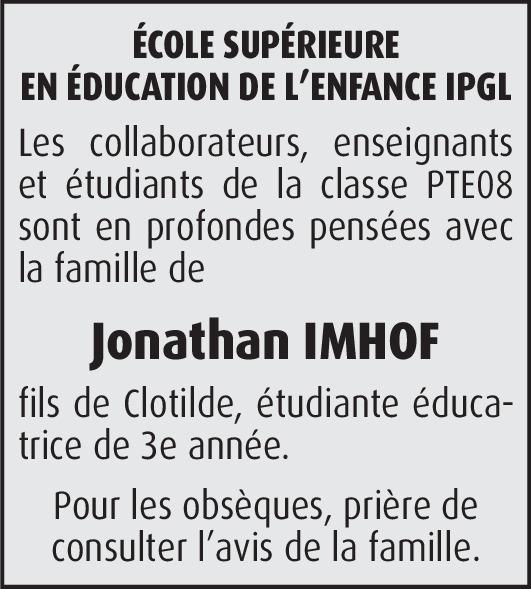 ÉCOLE SUPÉRIEURE
EN ÉDUCATION DE L'ENFANCE IPGL

Les collaborateurs, enseignants et étudiants de la classe PTE08 sont en profondes pensées avec la famille de

Jonathan IMHOF

fils de Clotilde, étudiante éducatrice de 3e année.

Pour les obsèques, prière de consulter l'avis de la famille.